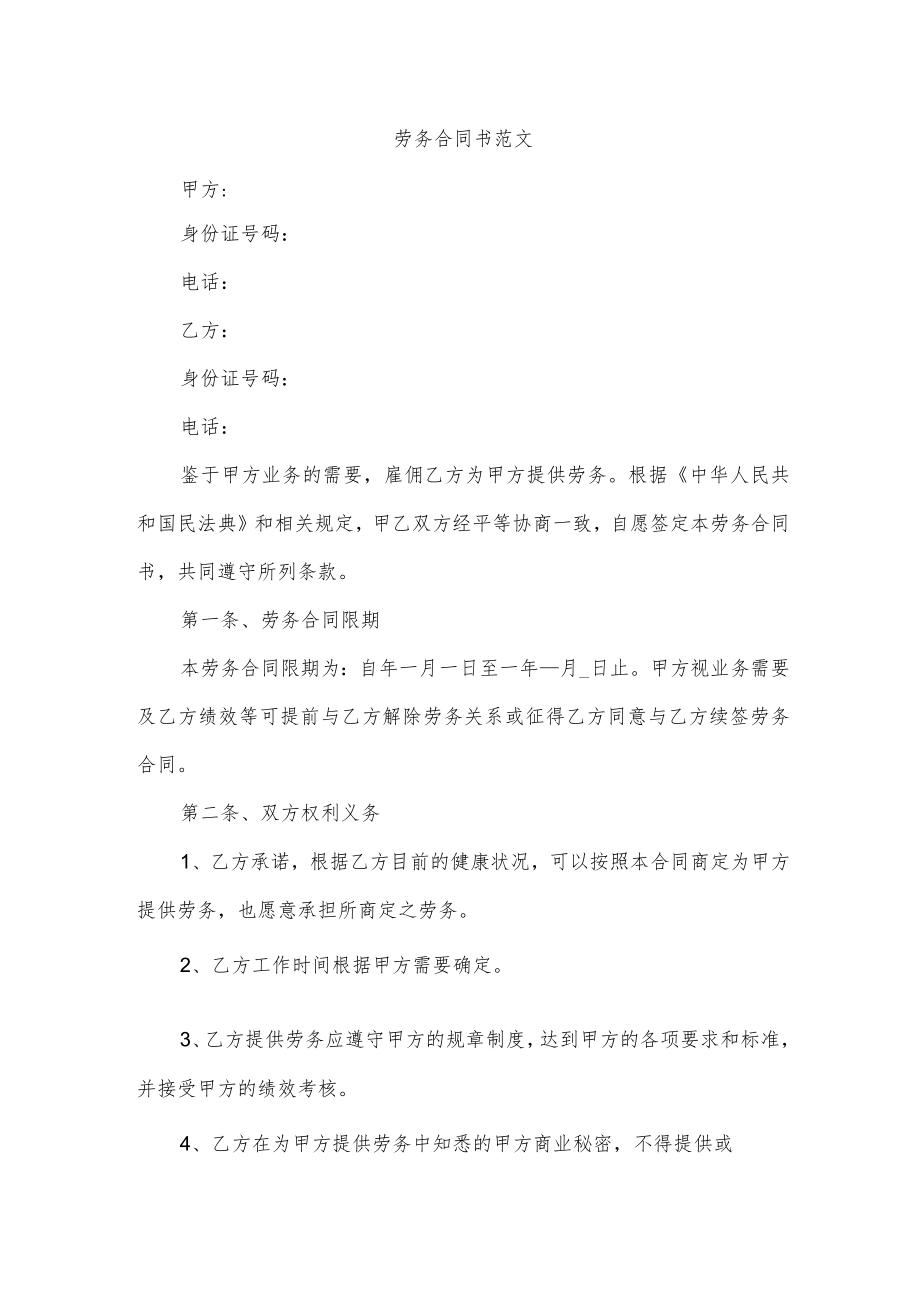 劳务合同书范文

甲方：

身份证号码：

电话：

乙方：

身份证号码：

电话：

鉴于甲方业务的需要，雇佣乙方为甲方提供劳务。根据《中华人民共和国民法典》和相关规定，甲乙双方经平等协商一致，自愿签定本劳务合同书，共同遵守所列条款。

第一条、劳务合同限期

本劳务合同限期为：自年一月一日至一年—月_日止。甲方视业务需要及乙方绩效等可提前与乙方解除劳务关系或征得乙方同意与乙方续签劳务合同。

第二条、双方权利义务

1、乙方承诺，根据乙方目前的健康状况，可以按照本合同商定为甲方提供劳务，也愿意承担所商定之劳务。

2、乙方工作时间根据甲方需要确定。

3、乙方提供劳务应遵守甲方的规章制度，达到甲方的各项要求和标准，并接受甲方的绩效考核。

4、乙方在为甲方提供劳务中知悉的甲方商业秘密，不得提供或